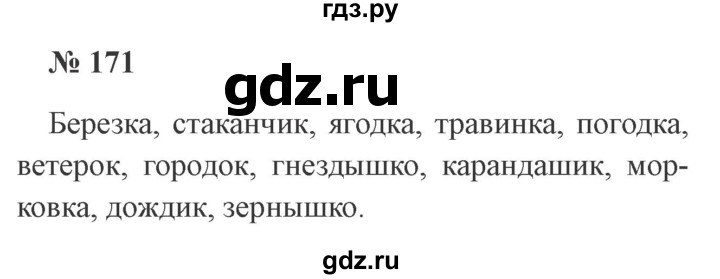 гдз.ру

№ 171

gdz.ru

Березка, стаканчик, ягодка, травинка, погодка, ветерок, городок, гнездышко, карандашик, морковка, дождик, зернышко.

gdz.ru